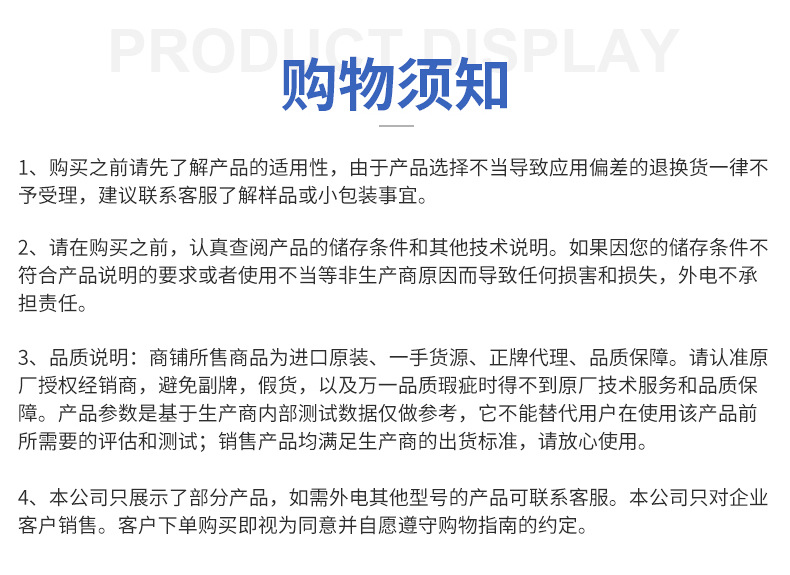 PRODUCT DISPLAY

购物须知

1、购买之前请先了解产品的适用性，由于产品选择不当导致应用偏差的退换货一律不予受理，建议联系客服了解样品或小包装事宜。

2、请在购买之前，认真查阅产品的储存条件和其他技术说明。如果因您的储存条件不符合产品说明的要求或者使用不当等非生产商原因而导致任何损害和损失，外电不承担责任。

3、品质说明：商铺所售商品为进口原装、一手货源、正牌代理、品质保障。请认准原厂授权经销商，避免副牌，假货，以及万一品质瑕疵时得不到原厂技术服务和品质保障。产品参数是基于生产商内部测试数据仅做参考，它不能替代用户在使用该产品前所需要的评估和测试；销售产品均满足生产商的出货标准，请放心使用。

4、本公司只展示了部分产品，如需外电其他型号的产品可联系客服。本公司只对企业客户销售。客户下单购买即视为同意并自愿遵守购物指南的约定。